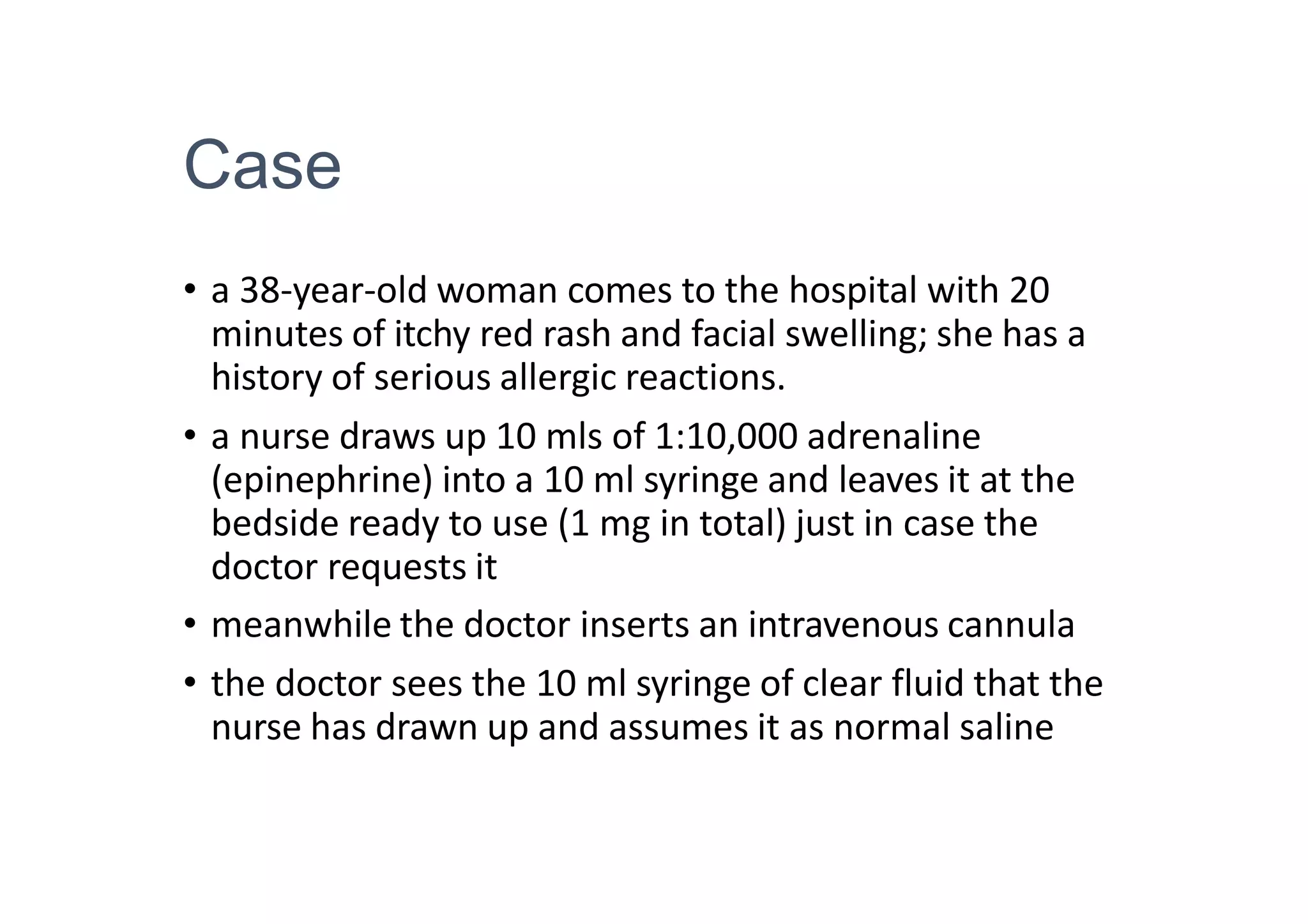 Case

• a 38-year-old woman comes to the hospital with 20 minutes of itchy red rash and facial swelling; she has a history of serious allergic reactions.

• a nurse draws up 10 mls of 1:10,000 adrenaline (epinephrine) into a 10 ml syringe and leaves it at the bedside ready to use (1 mg in total) just in case the doctor requests it

• meanwhile the doctor inserts an intravenous cannula

• the doctor sees the 10 ml syringe of clear fluid that the nurse has drawn up and assumes it as normal saline